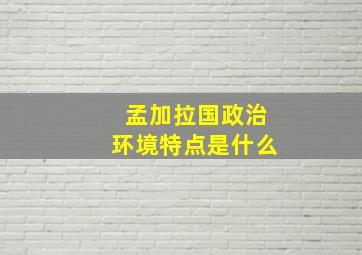 孟加拉国政治
环境特点是什么